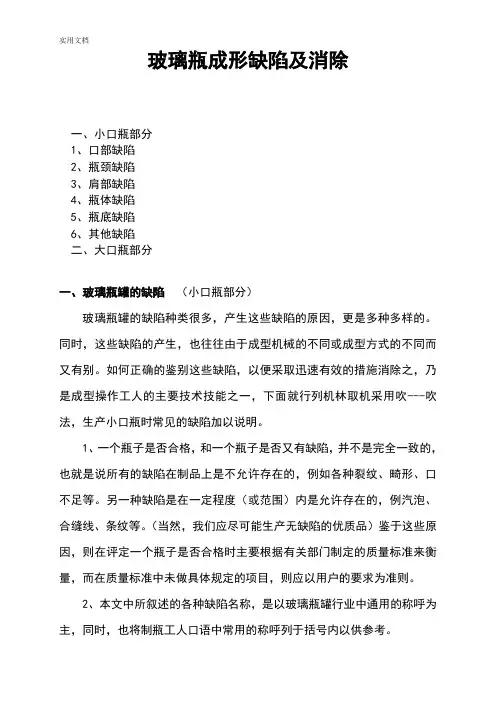 实用文档

玻璃瓶成形缺陷及消除

一、小口瓶部分
1、口部缺陷
2、瓶颈缺陷
3、肩部缺陷
4、瓶体缺陷
5、瓶底缺陷
6、其他缺陷
二、大口瓶部分

一、玻璃瓶罐的缺陷 （小口瓶部分）

玻璃瓶罐的缺陷种类很多，产生这些缺陷的原因，更是多种多样的。同时，这些缺陷的产生，也往往由于成型机械的不同或成型方式的不同而又有别。如何正确的鉴别这些缺陷，以便采取迅速有效的措施消除之，乃是成型操作工人的主要技术技能之一，下面就行列机林取机采用吹---吹法，生产小口瓶时常见的缺陷加以说明。

1、一个瓶子是否合格，和一个瓶子是否又有缺陷，并不是完全一致的，也就是说所有的缺陷在制品上是不允许存在的，例如各种裂纹、畸形、口不足等。另一种缺陷是在一定程度（或范围）内是允许存在的，例汽泡、合缝线、条纹等。（当然，我们应尽可能生产无缺陷的优质品）鉴于这些原因，则在评定一个瓶子是否合格时主要根据有关部门制定的质量标准来衡量，而在质量标准中未做具体规定的项目，则应以用户的要求为准则。

2、本文中所叙述的各种缺陷名称，是以玻璃瓶罐行业中通用的称呼为主，同时，也将制瓶工人口语中常用的称呼列于括号内以供参考。